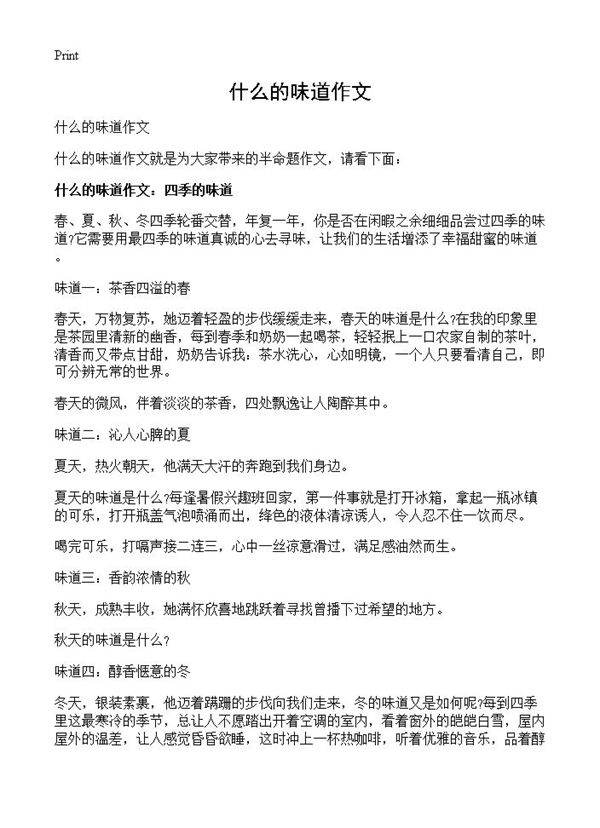 Print

什么的味道作文

什么的味道作文

什么的味道作文就是为大家带来的半命题作文，请看下面：

什么的味道作文：四季的味道

春、夏、秋、冬四季轮番交替，年复一年，你是否在闲暇之余细细品尝过四季的味道?它需要用最四季的味道真诚的心去寻味，让我们的生活增添了幸福甜蜜的味道。

味道一：茶香四溢的春

春天，万物复苏，她迈着轻盈的步伐缓缓走来，春天的味道是什么?在我的印象里是茶园里清新的幽香，每到春季和奶奶一起喝茶，轻轻抿上一口农家自制的茶叶，清香而又带点甘甜，奶奶告诉我：茶水洗心，心如明镜，一个人只要看清自己，即可分辨无常的世界。

春天的微风，伴着淡淡的茶香，四处飘逸让人陶醉其中。

味道二：沁人心脾的夏

夏天，热火朝天，他满天大汗的奔跑到我们身边。

夏天的味道是什么?每逢暑假兴趣班回家，第一件事就是打开冰箱，拿起一瓶冰镇的可乐，打开瓶盖气泡喷涌而出，绛色的液体清凉诱人，令人忍不住一饮而尽。

喝完可乐，打嗝声接二连三，心中一丝凉意滑过，满足感油然而生。

味道三：香韵浓情的秋

秋天，成熟丰收，她满怀欣喜地跳跃着寻找曾播下过希望的地方。

秋天的味道是什么?

味道四：醇香惬意的冬

冬天，银装素裹，他迈着蹒跚的步伐向我们走来，冬的味道又是如何呢?每到四季里这最寒冷的季节，总让人不愿踏出开着空调的室内，看着窗外的皑皑白雪，屋内屋外的温差，让人感觉昏昏欲睡，这时冲上一杯热咖啡，听着优雅的音乐，品着醇